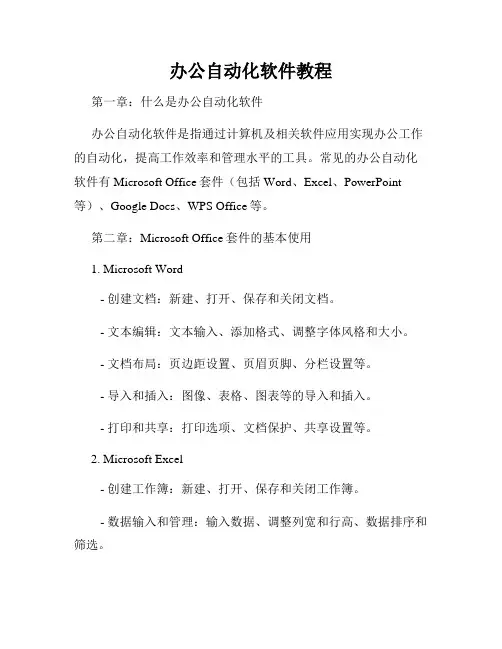 办公自动化软件教程

第一章：什么是办公自动化软件

办公自动化软件是指通过计算机及相关软件应用实现办公工作的自动化，提高工作效率和管理水平的工具。常见的办公自动化软件有 Microsoft Office 套件（包括 Word、Excel、PowerPoint 等）、Google Docs、WPS Office 等。

第二章：Microsoft Office 套件的基本使用

1. Microsoft Word

- 创建文档：新建、打开、保存和关闭文档。

- 文本编辑：文本输入、添加格式、调整字体风格和大小。

- 文档布局：页边距设置、页眉页脚、分栏设置等。

- 导入和插入：图像、表格、图表等的导入和插入。

- 打印和共享：打印选项、文档保护、共享设置等。

2. Microsoft Excel

- 创建工作簿：新建、打开、保存和关闭工作簿。

- 数据输入和管理：输入数据、调整列宽和行高、数据排序和筛选。